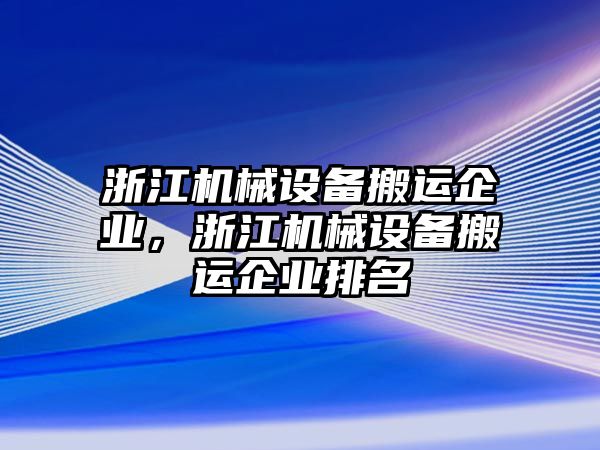 浙江机械设备搬运企业，浙江机械设备搬运企业排名